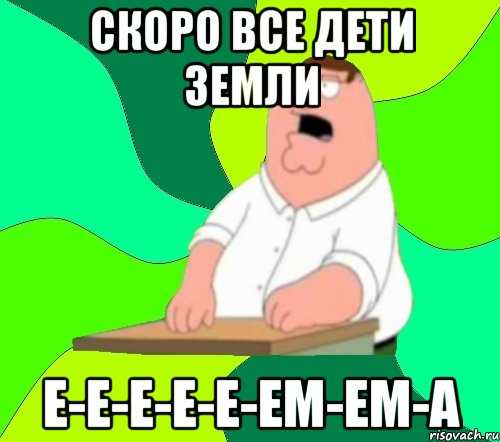 СКОРО ВСЕ ДЕТИ ЗЕМЛИ

Е-Е-Е-Е-Е-ЕМ-ЕМ-А

risovach.ru